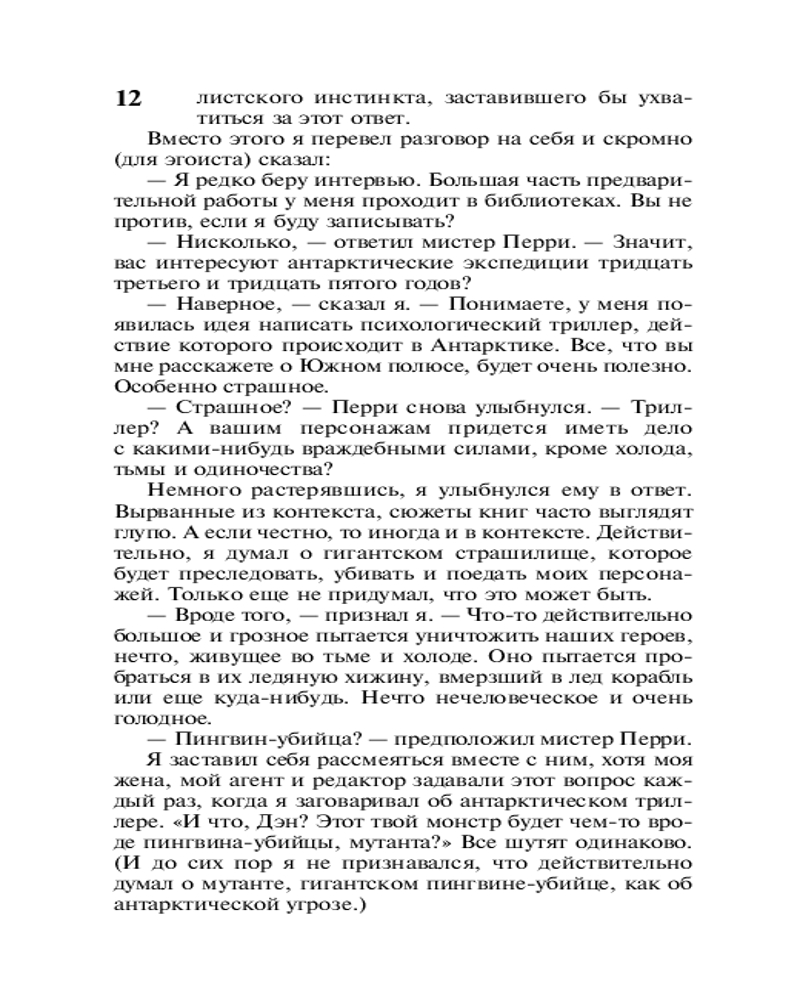 12

листского инстинкта, заставившего бы ухватиться за этот ответ.

Вместо этого я перевел разговор на себя и скромно (для эгоиста) сказал:

— Я редко беру интервью. Большая часть предварительной работы у меня проходит в библиотеках. Вы не против, если я буду записывать?

— Нисколько, — ответил мистер Перри. — Значит, вас интересуют антарктические экспедиции тридцать третьего и тридцать пятого годов?

— Наверное, — сказал я. — Понимаете, у меня появилась идея написать психологический триллер, действие которого происходит в Антарктике. Все, что вы мне расскажете о Южном полюсе, будет очень полезно. Особенно страшное.

— Страшное? — Перри снова улыбнулся. — Триллер? А вашим персонажам придется иметь дело с какими-нибудь враждебными силами, кроме холода, тьмы и одиночества?

Немного растерявшись, я улыбнулся ему в ответ. Вырванные из контекста, сюжеты книг часто выглядят глупо. А если честно, то иногда и в контексте. Действительно, я думал о гигантском страшилище, которое будет преследовать, убивать и поедать моих персонажей. Только еще не придумал, что это может быть.

— Вроде того, — признал я. — Что-то действительно большое и грозное пытается уничтожить наших героев, нечто, живущее во тьме и холоде. Оно пытается пробраться в их ледяную хижину, вмерзший в лед корабль или еще куда-нибудь. Нечто нечеловеческое и очень голодное.

— Пингвин-убийца? — предположил мистер Перри.

Я заставил себя рассмеяться вместе с ним, хотя моя жена, мой агент и редактор задавали этот вопрос каждый раз, когда я заговаривал об антарктическом триллере. «И что, Дэн? Этот твой монстр будет чем-то вроде пингвина-убийцы, мутанта?» Все шутят одинаково. (И до сих пор я не признавался, что действительно думал о мутанте, гигантском пингвине-убийце, как об антарктической угрозе.)